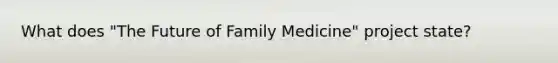 What does "The Future of Family Medicine" project state?